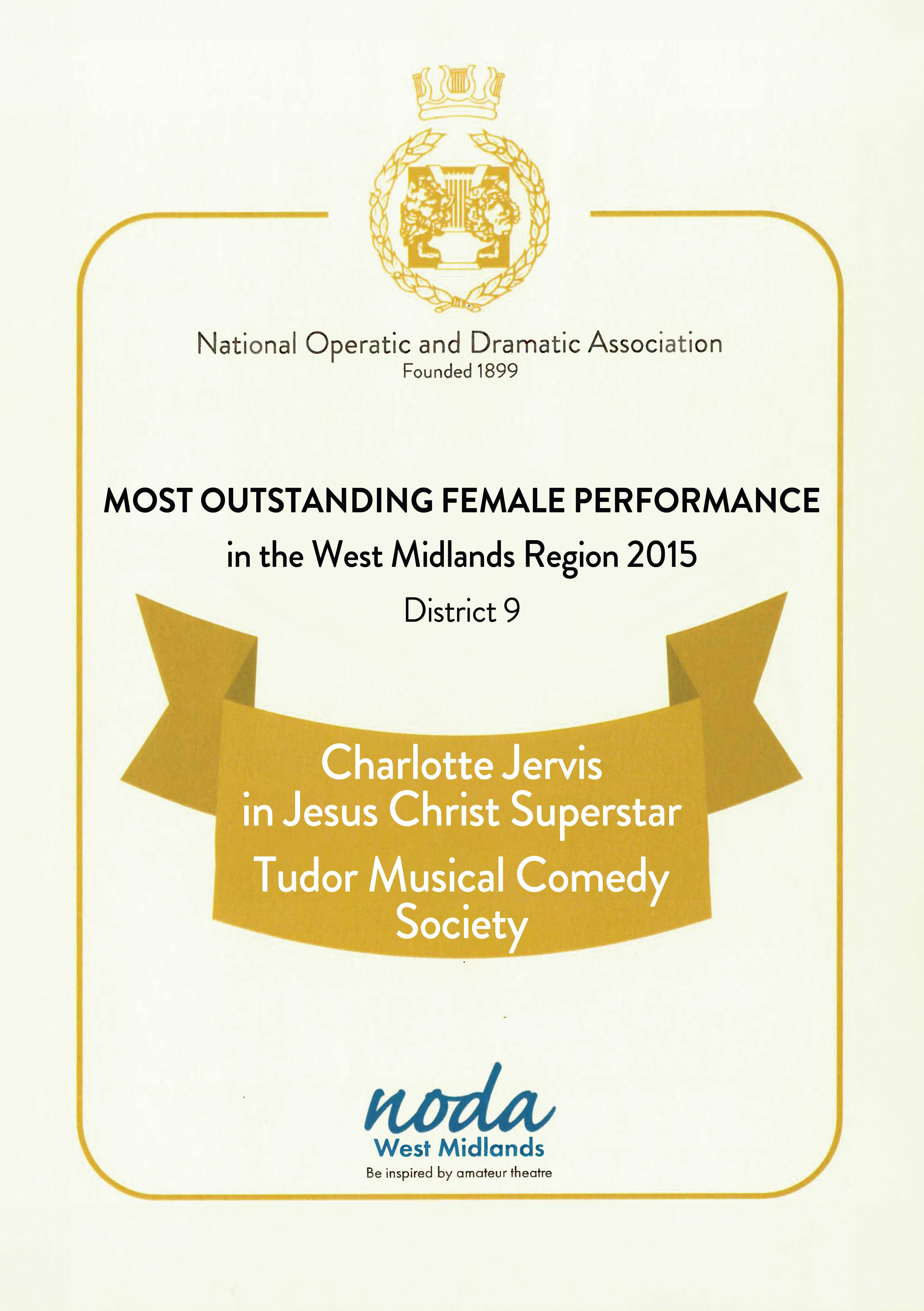 National Operatic and Dramatic Association
Founded 1899

MOST OUTSTANDING FEMALE PERFORMANCE
in the West Midlands Region 2015
District 9

Charlotte Jervis
in Jesus Christ Superstar
Tudor Musical Comedy Society

noda
West Midlands
Be inspired by amateur theatre